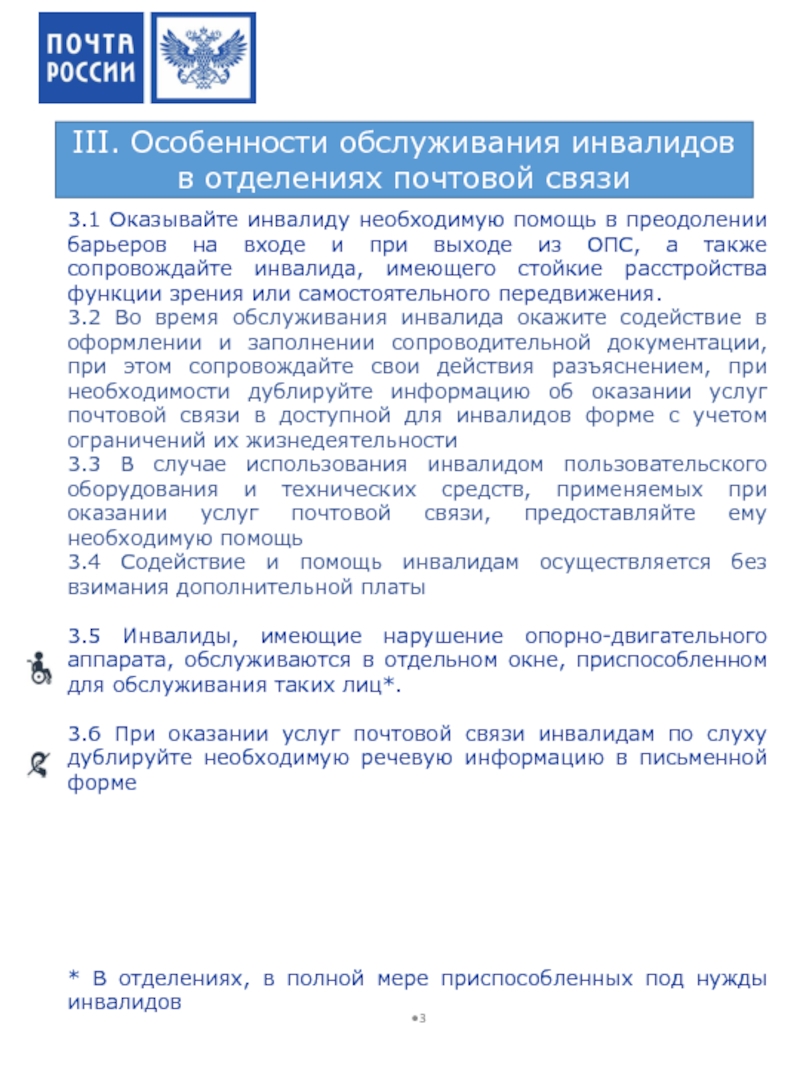 ПОЧТА РОССИИ

III. Особенности обслуживания инвалидов в отделениях почтовой связи

3.1 Оказывайте инвалиду необходимую помощь в преодолении барьеров на входе и при выходе из ОПС, а также сопровождайте инвалида, имеющего стойкие расстройства функции зрения или самостоятельного передвижения.
3.2 Во время обслуживания инвалида окажите содействие в оформлении и заполнении сопроводительной документации, при этом сопровождайте свои действия разъяснением, при необходимости дублируйте информацию об оказании услуг почтовой связи в доступной для инвалидов форме с учетом ограничений их жизнедеятельности
3.3 В случае использования инвалидом пользовательского оборудования и технических средств, применяемых при оказании услуг почтовой связи, предоставляйте ему необходимую помощь
3.4 Содействие и помощь инвалидам осуществляется без взимания дополнительной платы

3.5 Инвалиды, имеющие нарушение опорно-двигательного аппарата, обслуживаются в отдельном окне, приспособленном для обслуживания таких лиц*.

3.6 При оказании услуг почтовой связи инвалидам по слуху дублируйте необходимую речевую информацию в письменной форме

* В отделениях, в полной мере приспособленных под нужды инвалидов

3